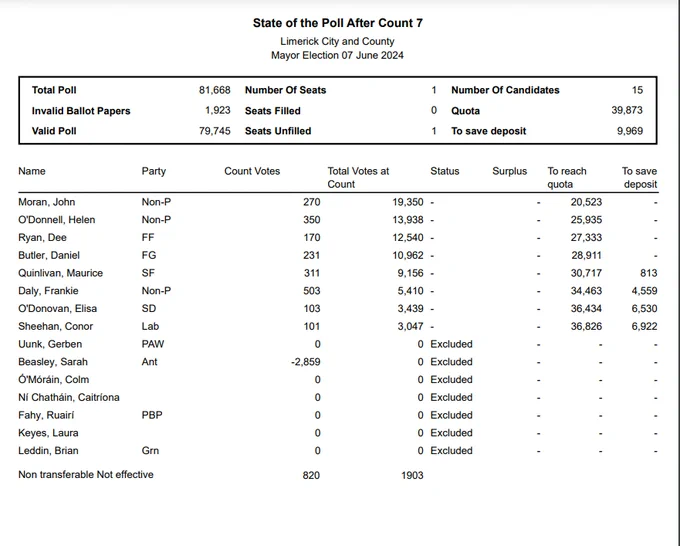 State of the Poll After Count 7

Limerick City and County
Mayor Election 07 June 2024

| Total Poll | 81,668 | Number Of Seats | 1 | Number Of Candidates | 15 |
|---|---|---|---|---|---|
| Invalid Ballot Papers | 1,923 | Seats Filled | 0 | Quota | 39,873 |
| Valid Poll | 79,745 | Seats Unfilled | 1 | To save deposit | 9,969 |

| Name | Party | Count Votes | Total Votes at Count | Status | Surplus | To reach quota | To save deposit |
|---|---|---|---|---|---|---|---|
| Moran, John | Non-P | 270 | 19,350 | - | - | 20,523 | - |
| O'Donnell, Helen | Non-P | 350 | 13,938 | - | - | 25,935 | - |
| Ryan, Dee | FF | 170 | 12,540 | - | - | 27,333 | - |
| Butler, Daniel | FG | 231 | 10,962 | - | - | 28,911 | - |
| Quinlivan, Maurice | SF | 311 | 9,156 | - | - | 30,717 | 813 |
| Daly, Frankie | Non-P | 503 | 5,410 | - | - | 34,463 | 4,559 |
| O'Donovan, Elisa | SD | 103 | 3,439 | - | - | 36,434 | 6,530 |
| Sheehan, Conor | Lab | 101 | 3,047 | - | - | 36,826 | 6,922 |
| Uunk, Gerben | PAW | 0 | 0 | Excluded | - | - | - |
| Beasley, Sarah | Ant | -2,859 | 0 | Excluded | - | - | - |
| Ó'Móráin, Colm | | 0 | 0 | Excluded | - | - | - |
| Ní Chatháin, Caitríona | | 0 | 0 | Excluded | - | - | - |
| Fahy, Ruairí | PBP | 0 | 0 | Excluded | - | - | - |
| Keyes, Laura | | 0 | 0 | Excluded | - | - | - |
| Leddin, Brian | Grn | 0 | 0 | Excluded | - | - | - |
| Non transferable Not effective | | 820 | 1903 | | | | |